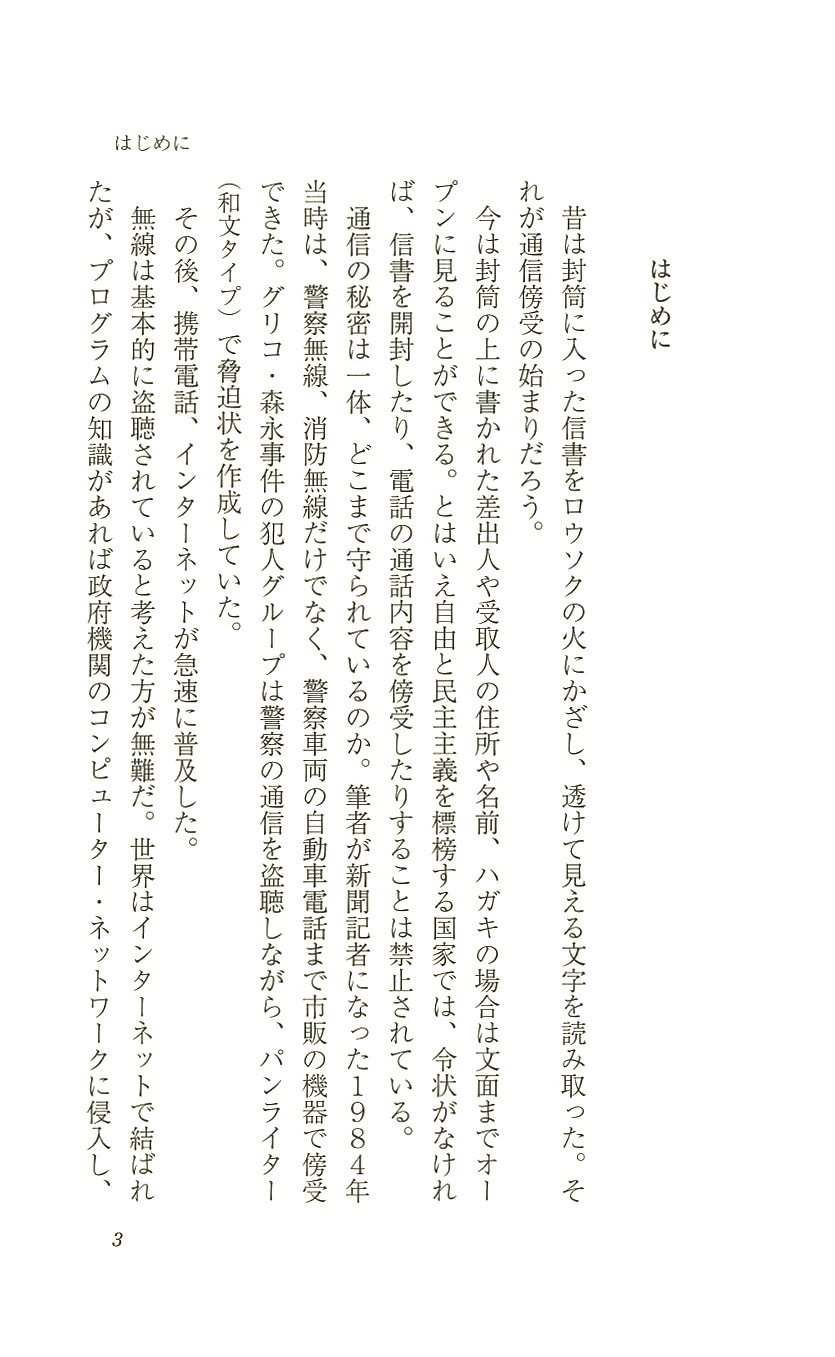 はじめに

はじめに

昔は封筒に入った信書をロウソクの火にかざし、透けて見える文字を読み取った。それが通信傍受の始まりだろう。

今は封筒の上に書かれた差出人や受取人の住所や名前、ハガキの場合は文面までオープンに見ることができる。とはいえ自由と民主主義を標榜する国家では、令状がなければ、信書を開封したり、電話の通話内容を傍受したりすることは禁止されている。

通信の秘密は一体、どこまで守られているのか。筆者が新聞記者になった１９８４年当時は、警察無線、消防無線だけでなく、警察車両の自動車電話まで市販の機器で傍受できた。グリコ・森永事件の犯人グループは警察の通信を盗聴しながら、パンライター（和文タイプ）で脅迫状を作成していた。

その後、携帯電話、インターネットが急速に普及した。

無線は基本的に盗聴されていると考えた方が無難だ。世界はインターネットで結ばれたが、プログラムの知識があれば政府機関のコンピューター・ネットワークに侵入し、

3